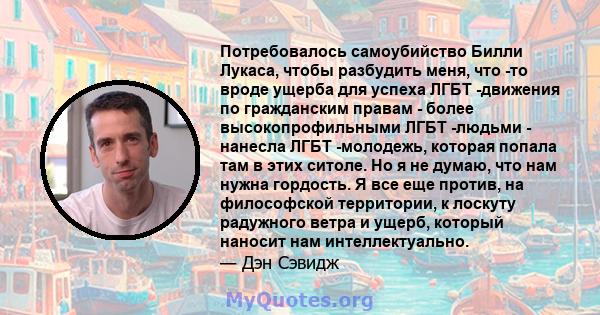 Потребовалось самоубийство Билли Лукаса, чтобы разбудить меня, что -то вроде ущерба для успеха ЛГБТ -движения по гражданским правам - более высокопрофильными ЛГБТ -людьми - нанесла ЛГБТ -молодежь, которая попала там в этих ситоле. Но я не думаю, что нам нужна гордость. Я все еще против, на философской территории, к лоскуту радужного ветра и ущерб, который наносит нам интеллектуально.
— Дэн Сэвидж

MyQuotes.org